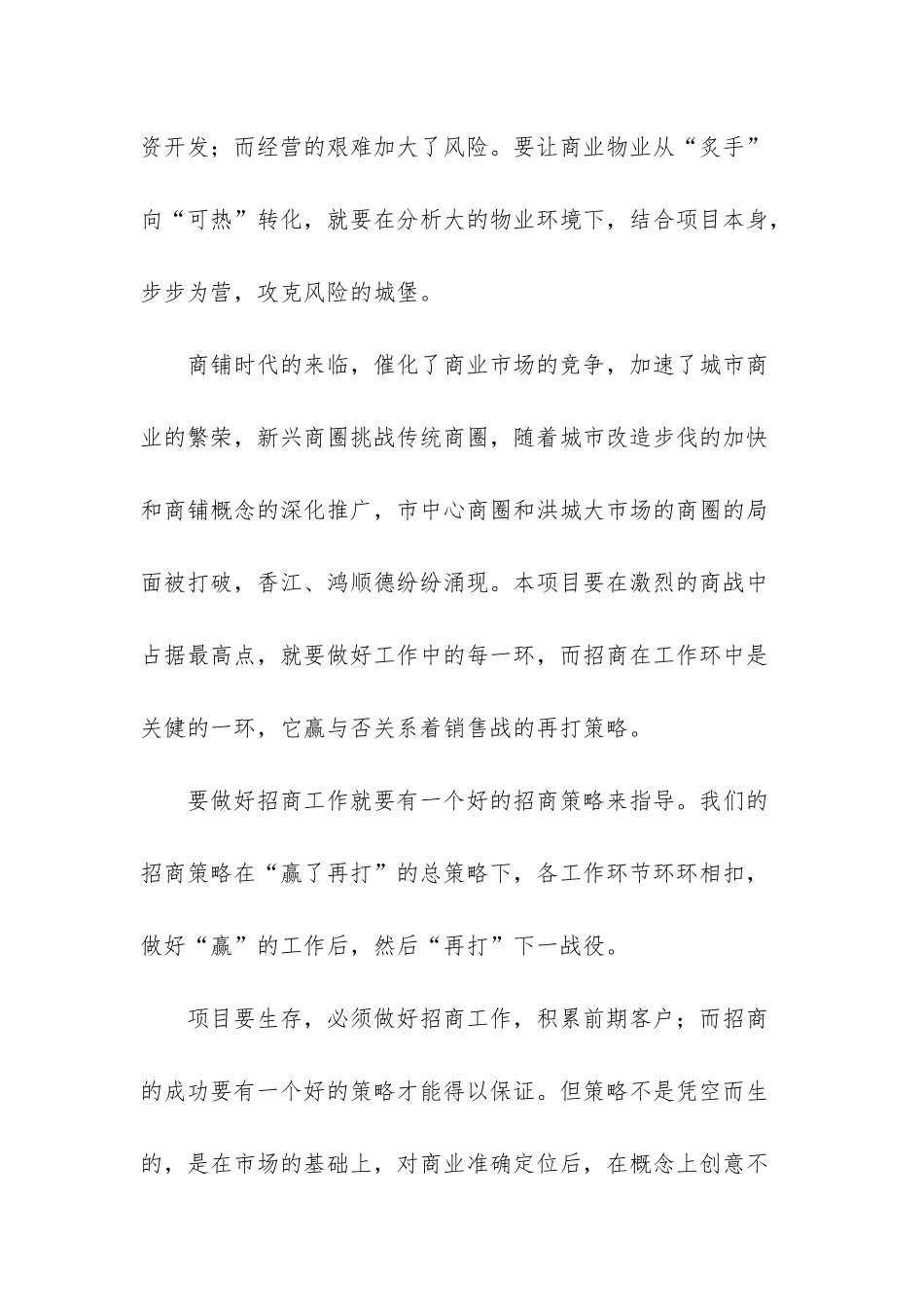 资开发；而经营的艰难加大了风险。要让商业物业从“炙手”向“可热”转化，就要在分析大的物业环境下，结合项目本身，步步为营，攻克风险的城堡。

商铺时代的来临，催化了商业市场的竞争，加速了城市商业的繁荣，新兴商圈挑战传统商圈，随着城市改造步伐的加快和商铺概念的深化推广，市中心商圈和洪城大市场的商圈的局面被打破，香江、鸿顺德纷纷涌现。本项目要在激烈的商战中占据最高点，就要做好工作中的每一环，而招商在工作环中是关健的一环，它赢与否关系着销售战的再打策略。

要做好招商工作就要有一个好的招商策略来指导。我们的招商策略在“赢了再打”的总策略下，各工作环节环环相扣，做好“赢”的工作后，然后“再打”下一战役。

项目要生存，必须做好招商工作，积累前期客户；而招商的成功要有一个好的策略才能得以保证。但策略不是凭空而生的，是在市场的基础上，对商业准确定位后，在概念上创意不